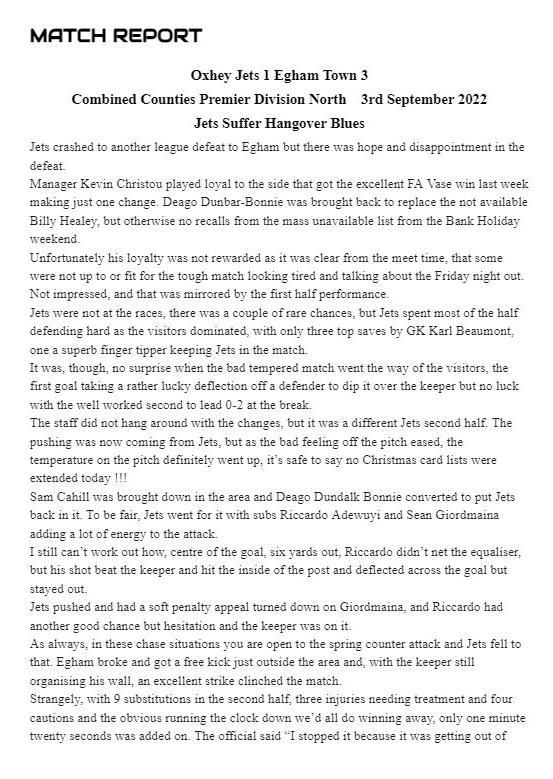 MATCH REPORT

Oxhey Jets 1 Egham Town 3

Combined Counties Premier Division North 3rd September 2022

Jets Suffer Hangover Blues

Jets crashed to another league defeat to Egham but there was hope and disappointment in the defeat.

Manager Kevin Christou played loyal to the side that got the excellent FA Vase win last week making just one change. Deago Dunbar-Bonnie was brought back to replace the not available Billy Healey, but otherwise no recalls from the mass unavailable list from the Bank Holiday weekend.

Unfortunately his loyalty was not rewarded as it was clear from the meet time, that some were not up to or fit for the tough match looking tired and talking about the Friday night out. Not impressed, and that was mirrored by the first half performance.

Jets were not at the races, there was a couple of rare chances, but Jets spent most of the half defending hard as the visitors dominated, with only three top saves by GK Karl Beaumont, one a superb finger tipper keeping Jets in the match.

It was, though, no surprise when the bad tempered match went the way of the visitors, the first goal taking a rather lucky deflection off a defender to dip it over the keeper but no luck with the well worked second to lead 0-2 at the break.

The staff did not hang around with the changes, but it was a different Jets second half. The pushing was now coming from Jets, but as the bad feeling off the pitch eased, the temperature on the pitch definitely went up, it's safe to say no Christmas card lists were extended today !!!

Sam Cahill was brought down in the area and Deago Dundalk Bonnie converted to put Jets back in it. To be fair, Jets went for it with subs Riccardo Adewuyi and Sean Giordmaina adding a lot of energy to the attack.

I still can't work out how, centre of the goal, six yards out, Riccardo didn't net the equaliser, but his shot beat the keeper and hit the inside of the post and deflected across the goal but stayed out.

Jets pushed and had a soft penalty appeal turned down on Giordmaina, and Riccardo had another good chance but hesitation and the keeper was on it.

As always, in these chase situations you are open to the spring counter attack and Jets fell to that. Egham broke and got a free kick just outside the area and, with the keeper still organising his wall, an excellent strike clinched the match.

Strangely, with 9 substitutions in the second half, three injuries needing treatment and four cautions and the obvious running the clock down we'd all do winning away, only one minute twenty seconds was added on. The official said "I stopped it because it was getting out of